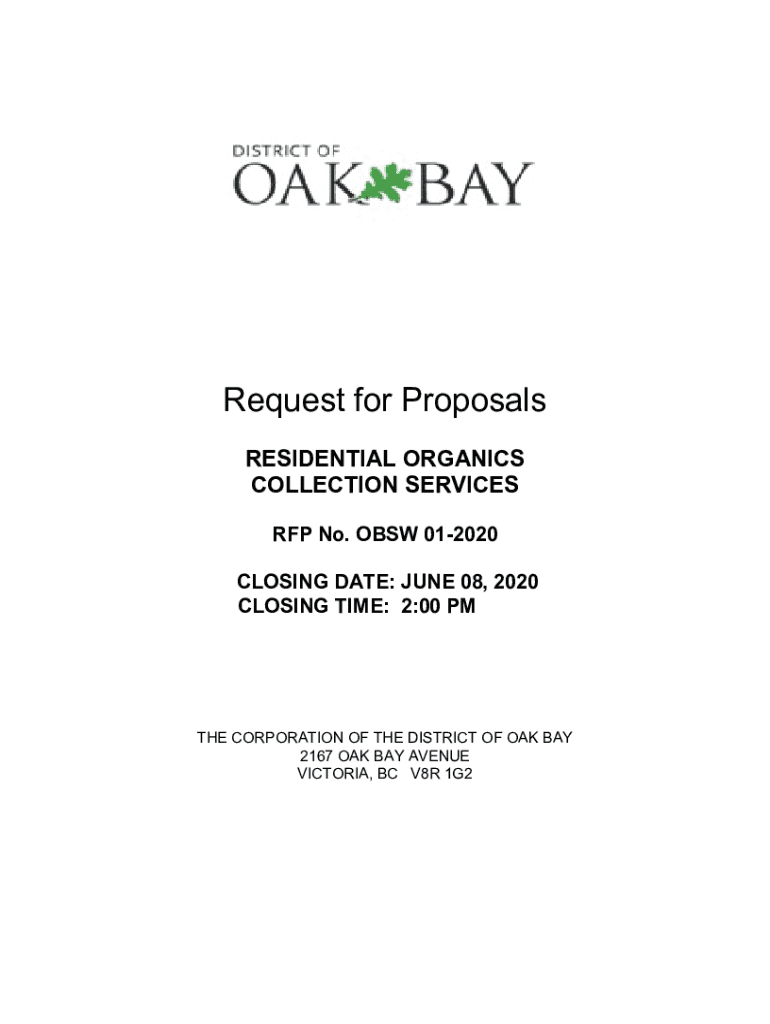 DISTRICT OF
OAK BAY

Request for Proposals

RESIDENTIAL ORGANICS
COLLECTION SERVICES

RFP No. OBSW 01-2020

CLOSING DATE: JUNE 08, 2020
CLOSING TIME: 2:00 PM

THE CORPORATION OF THE DISTRICT OF OAK BAY
2167 OAK BAY AVENUE
VICTORIA, BC V8R 1G2